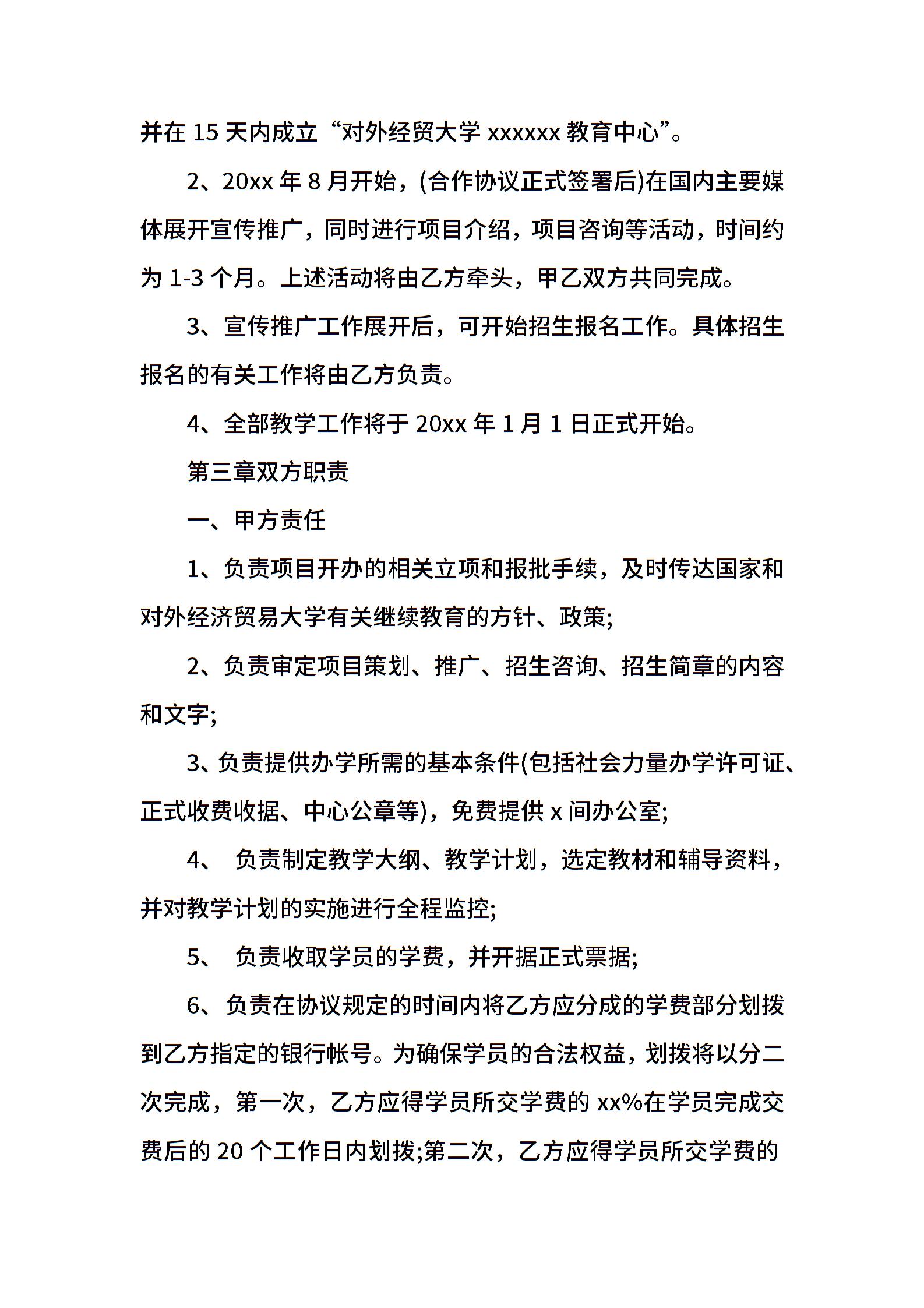 并在 15 天内成立“对外经贸大学 xxxxxx 教育中心”。

2、20xx 年 8 月开始，(合作协议正式签署后)在国内主要媒体展开宣传推广，同时进行项目介绍，项目咨询等活动，时间约为 1-3 个月。上述活动将由乙方牵头，甲乙双方共同完成。

3、宣传推广工作展开后，可开始招生报名工作。具体招生报名的有关工作将由乙方负责。

4、全部教学工作将于 20xx 年 1 月 1 日正式开始。

第三章双方职责

一、甲方责任

1、负责项目开办的相关立项和报批手续，及时传达国家和对外经济贸易大学有关继续教育的方针、政策;

2、负责审定项目策划、推广、招生咨询、招生简章的内容和文字;

3、负责提供办学所需的基本条件(包括社会力量办学许可证、正式收费收据、中心公章等)，免费提供 x 间办公室;

4、 负责制定教学大纲、教学计划，选定教材和辅导资料，并对教学计划的实施进行全程监控;

5、 负责收取学员的学费，并开据正式票据;

6、负责在协议规定的时间内将乙方应分成的学费部分划拨到乙方指定的银行帐号。为确保学员的合法权益，划拨将以分二次完成，第一次，乙方应得学员所交学费的 xx%在学员完成交费后的 20 个工作日内划拨;第二次，乙方应得学员所交学费的